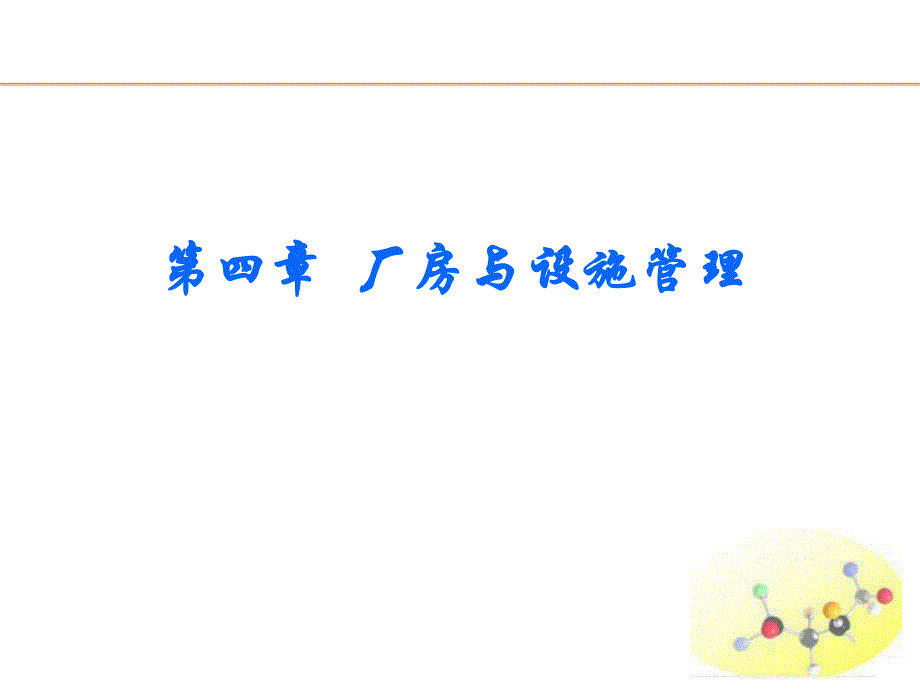 第四章 厂房与设施管理